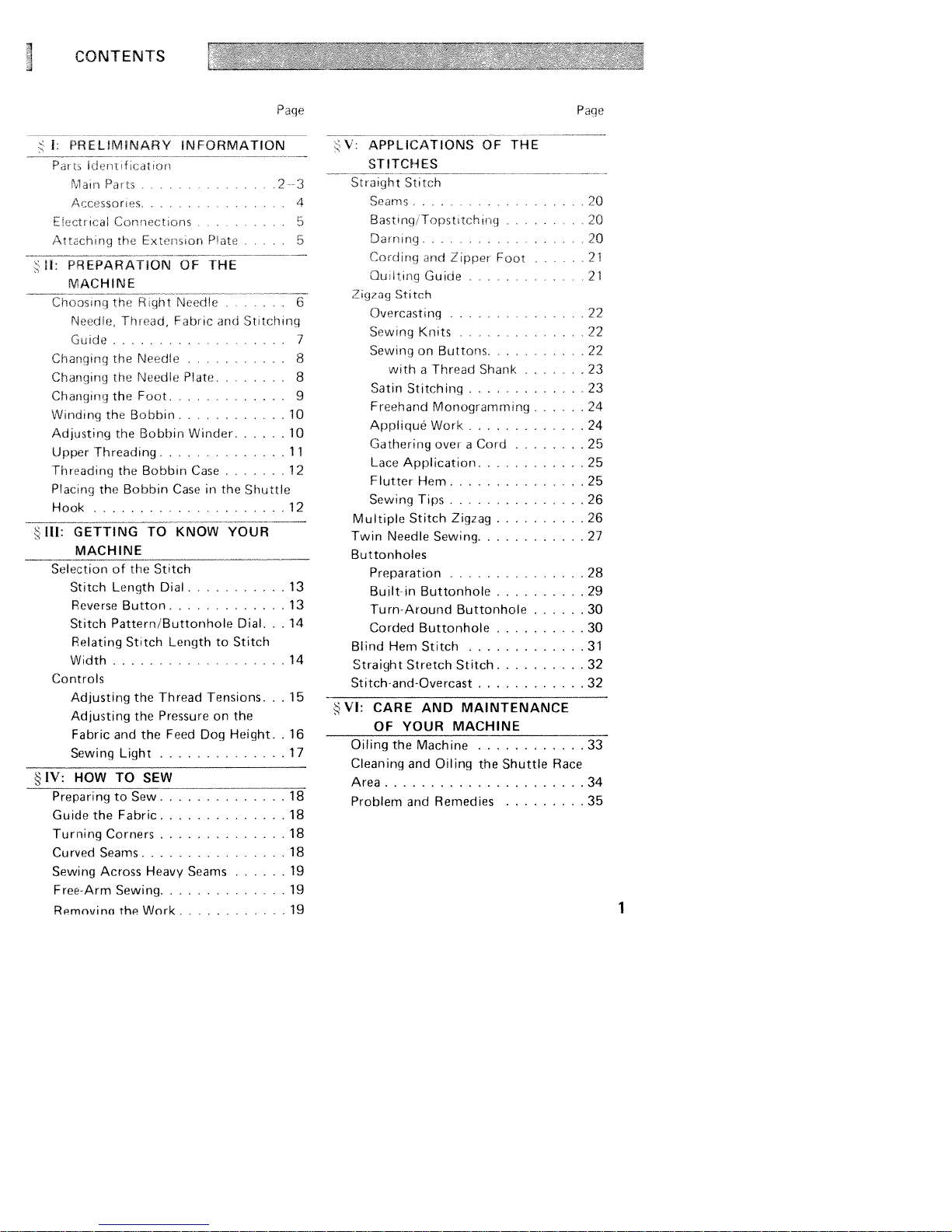 CONTENTS

Page

§ I: PRELIMINARY INFORMATION

Parts Identification
Main Parts 2-3
Accessories 4
Electrical Connections 5
Attaching the Extension Plate 5

§ II: PREPARATION OF THE MACHINE

Choosing the Right Needle 6
Needle, Thread, Fabric and Stitching Guide 7
Changing the Needle 8
Changing the Needle Plate 8
Changing the Foot 9
Winding the Bobbin 10
Adjusting the Bobbin Winder 10
Upper Threading 11
Threading the Bobbin Case 12
Placing the Bobbin Case in the Shuttle Hook 12

§ III: GETTING TO KNOW YOUR MACHINE

Selection of the Stitch
Stitch Length Dial 13
Reverse Button 13
Stitch Pattern/Buttonhole Dial 14
Relating Stitch Length to Stitch Width 14
Controls
Adjusting the Thread Tensions 15
Adjusting the Pressure on the Fabric and the Feed Dog Height 16
Sewing Light 17

§ IV: HOW TO SEW

Preparing to Sew 18
Guide the Fabric 18
Turning Corners 18
Curved Seams 18
Sewing Across Heavy Seams 19
Free-Arm Sewing 19
Removing the Work 19

Page

§ V: APPLICATIONS OF THE STITCHES

Straight Stitch
Seams 20
Basting/Topstitching 20
Darning 20
Cording and Zipper Foot 21
Quilting Guide 21
Zigzag Stitch
Overcasting 22
Sewing Knits 22
Sewing on Buttons 22
with a Thread Shank 23
Satin Stitching 23
Freehand Monogramming 24
Appliqué Work 24
Gathering over a Cord 25
Lace Application 25
Flutter Hem 25
Sewing Tips 26
Multiple Stitch Zigzag 26
Twin Needle Sewing 27
Buttonholes
Preparation 28
Built-in Buttonhole 29
Turn-Around Buttonhole 30
Corded Buttonhole 30
Blind Hem Stitch 31
Straight Stretch Stitch 32
Stitch-and-Overcast 32

§ VI: CARE AND MAINTENANCE OF YOUR MACHINE

Oiling the Machine 33
Cleaning and Oiling the Shuttle Race Area 34
Problem and Remedies 35

1